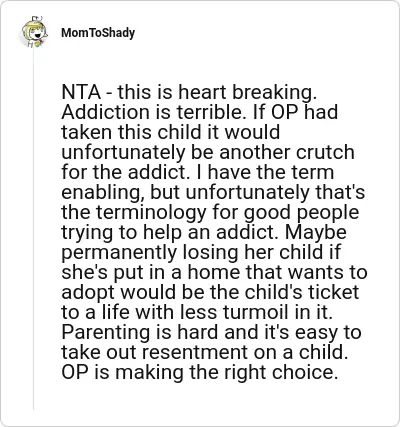 MomToShady

NTA - this is heart breaking. Addiction is terrible. If OP had taken this child it would unfortunately be another crutch for the addict. I have the term enabling, but unfortunately that's the terminology for good people trying to help an addict. Maybe permanently losing her child if she's put in a home that wants to adopt would be the child's ticket to a life with less turmoil in it. Parenting is hard and it's easy to take out resentment on a child. OP is making the right choice.